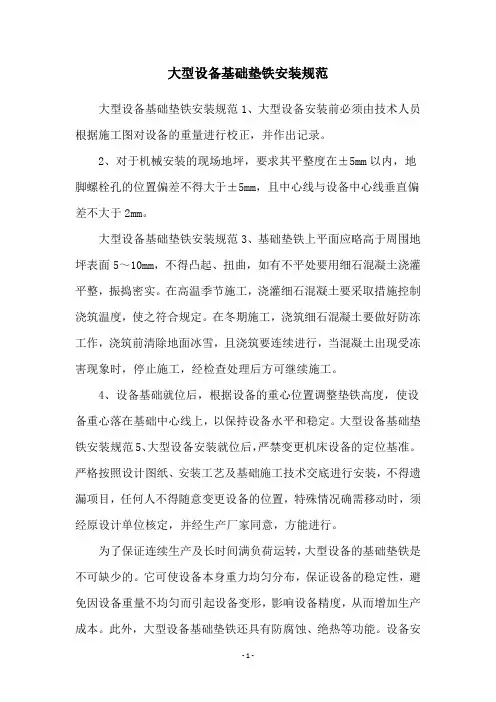 大型设备基础垫铁安装规范

大型设备基础垫铁安装规范 1、大型设备安装前必须由技术人员根据施工图对设备的重量进行校正，并作出记录。

2、对于机械安装的现场地坪，要求其平整度在±5mm 以内，地脚螺栓孔的位置偏差不得大于±5mm，且中心线与设备中心线垂直偏差不大于 2mm。

大型设备基础垫铁安装规范 3、基础垫铁上平面应略高于周围地坪表面 5～10mm，不得凸起、扭曲，如有不平处要用细石混凝土浇灌平整，振捣密实。在高温季节施工，浇灌细石混凝土要采取措施控制浇筑温度，使之符合规定。在冬期施工，浇筑细石混凝土要做好防冻工作，浇筑前清除地面冰雪，且浇筑要连续进行，当混凝土出现受冻害现象时，停止施工，经检查处理后方可继续施工。

4、设备基础就位后，根据设备的重心位置调整垫铁高度，使设备重心落在基础中心线上，以保持设备水平和稳定。大型设备基础垫铁安装规范 5、大型设备安装就位后，严禁变更机床设备的定位基准。严格按照设计图纸、安装工艺及基础施工技术交底进行安装，不得遗漏项目，任何人不得随意变更设备的位置，特殊情况确需移动时，须经原设计单位核定，并经生产厂家同意，方能进行。

为了保证连续生产及长时间满负荷运转，大型设备的基础垫铁是不可缺少的。它可使设备本身重力均匀分布，保证设备的稳定性，避免因设备重量不均匀而引起设备变形，影响设备精度，从而增加生产成本。此外，大型设备基础垫铁还具有防腐蚀、绝热等功能。设备安

- 1 -